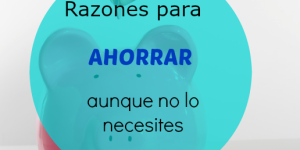 Razones para

AHORRAR

aunque no lo necesites